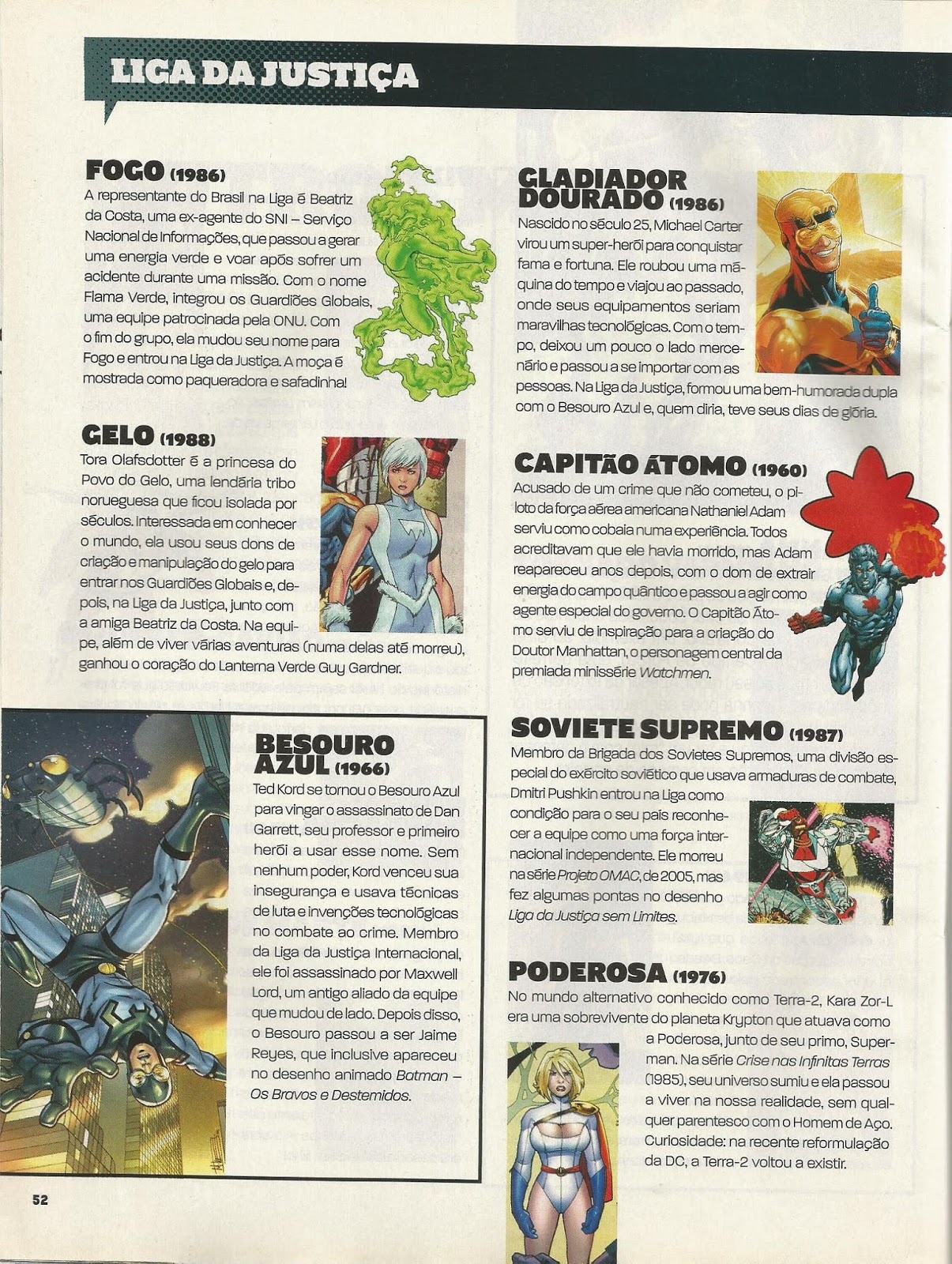 LIGA DA JUSTIÇA

FOGO (1986)
A representante do Brasil na Liga é Beatriz da Costa, uma ex-agente do SNI – Serviço Nacional de Informações, que passou a gerar uma energia verde e voar após sofrer um acidente durante uma missão. Com o nome Flama Verde, integrou os Guardiões Globais, uma equipe patrocinada pela ONU. Com o fim do grupo, ela mudou seu nome para Fogo e entrou na Liga da Justiça. A moça é mostrada como paqueradora e safadinha!

GELO (1988)
Tora Olafsdotter é a princesa do Povo do Gelo, uma lendária tribo norueguesa que ficou isolada por séculos. Interessada em conhecer o mundo, ela usou seus dons de criação e manipulação do gelo para entrar nos Guardiões Globais e, depois, na Liga da Justiça, junto com a amiga Beatriz da Costa. Na equipe, além de viver várias aventuras (numa delas até morreu), ganhou o coração do Lanterna Verde Guy Gardner.

BESOURO AZUL (1966)
Ted Kord se tornou o Besouro Azul para vingar o assassinato de Dan Garrett, seu professor e primeiro herói a usar esse nome. Sem nenhum poder, Kord venceu sua insegurança e usava técnicas de luta e invenções tecnológicas no combate ao crime. Membro da Liga da Justiça Internacional, ele foi assassinado por Maxwell Lord, um antigo aliado da equipe que mudou de lado. Depois disso, o Besouro passou a ser Jaime Reyes, que inclusive apareceu no desenho animado Batman – Os Bravos e Destemidos.

GLADIADOR DOURADO (1986)
Nascido no século 25, Michael Carter virou um super-herói para conquistar fama e fortuna. Ele roubou uma máquina do tempo e viajou ao passado, onde seus equipamentos seriam maravilhas tecnológicas. Com o tempo, deixou um pouco o lado mercenário e passou a se importar com as pessoas. Na Liga da Justiça, formou uma bem-humorada dupla com o Besouro Azul e, quem diria, teve seus dias de glória.

CAPITÃO ÁTOMO (1960)
Acusado de um crime que não cometeu, o piloto da força aérea americana Nathaniel Adam serviu como cobaia numa experiência. Todos acreditavam que ele havia morrido, mas Adam reapareceu anos depois, com o dom de extrair energia do campo quântico e passou a agir como agente especial do governo. O Capitão Átomo serviu de inspiração para a criação do Doutor Manhattan, o personagem central da premiada minissérie Watchmen.

SOVIETE SUPREMO (1987)
Membro da Brigada dos Sovietes Supremos, uma divisão especial do exército soviético que usava armaduras de combate, Dmitri Pushkin entrou na Liga como condição para o seu país reconhecer a equipe como uma força internacional independente. Ele morreu na série Projeto OMAC, de 2005, mas fez algumas pontas no desenho Liga da Justiça sem Limites.

PODEROSA (1976)
No mundo alternativo conhecido como Terra-2, Kara Zor-L era uma sobrevivente do planeta Krypton que atuava como a Poderosa, junto de seu primo, Superman. Na série Crise nas Infinitas Terras (1985), seu universo sumiu e ela passou a viver na nossa realidade, sem qualquer parentesco com o Homem de Aço. Curiosidade: na recente reformulação da DC, a Terra-2 voltou a existir.

52